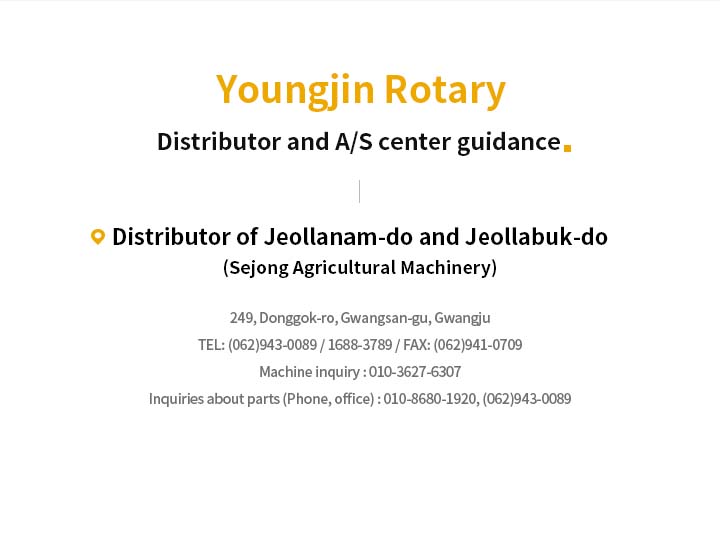 Youngjin Rotary

Distributor and A/S center guidance.

Distributor of Jeollanam-do and Jeollabuk-do
(Sejong Agricultural Machinery)

249, Donggok-ro, Gwangsan-gu, Gwangju
TEL: (062)943-0089 / 1688-3789 / FAX: (062)941-0709
Machine inquiry : 010-3627-6307
Inquiries about parts (Phone, office) : 010-8680-1920, (062)943-0089